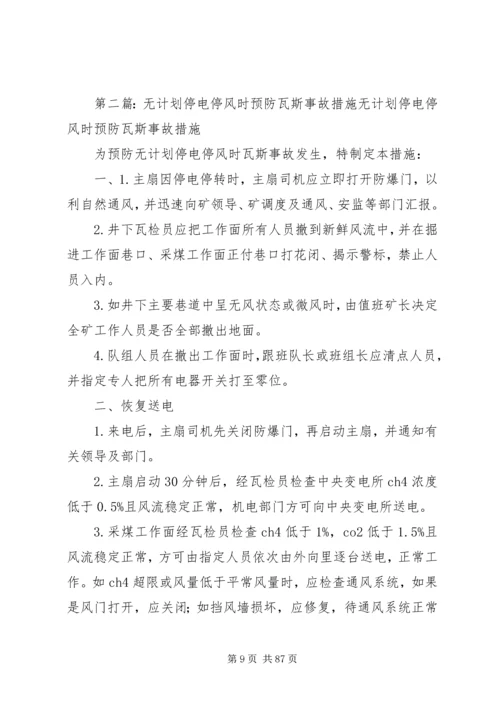 第二篇：无计划停电停风时预防瓦斯事故措施无计划停电停风时预防瓦斯事故措施

为预防无计划停电停风时瓦斯事故发生，特制定本措施：

一、1.主扇因停电停转时，主扇司机应立即打开防爆门，以利自然通风，并迅速向矿领导、矿调度及通风、安监等部门汇报。

2.井下瓦检员应把工作面所有人员撤到新鲜风流中，并在掘进工作面巷口、采煤工作面正付巷口打花闭、揭示警标，禁止人员入内。

3.如井下主要巷道中呈无风状态或微风时，由值班矿长决定全矿工作人员是否全部撤出地面。

4.队组人员在撤出工作面时，跟班队长或班组长应清点人员，并指定专人把所有电器开关打至零位。

二、恢复送电

1.来电后，主扇司机先关闭防爆门，再启动主扇，并通知有关领导及部门。

2.主扇启动30分钟后，经瓦检员检查中央变电所ch4浓度低于0.5%且风流稳定正常，机电部门方可向中央变电所送电。

3.采煤工作面经瓦检员检查ch4低于1%，co2低于1.5%且风流稳定正常，方可由指定人员依次由外向里逐台送电，正常工作。如ch4超限或风量低于平常风量时，应检查通风系统，如果是风门打开，应关闭；如挡风墙损坏，应修复，待通风系统正常

第9页 共87页